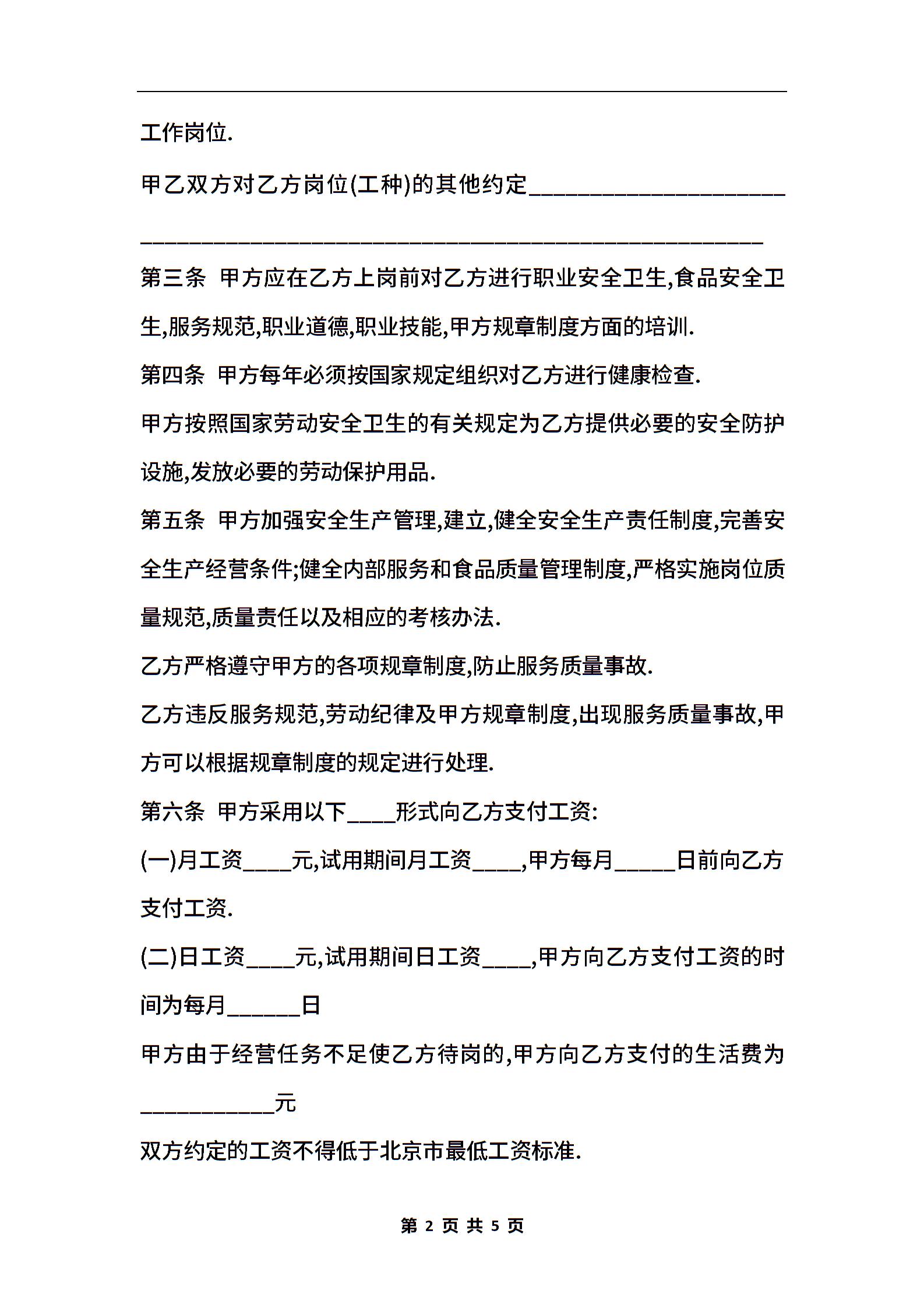 工作岗位.

甲乙双方对乙方岗位(工种)的其他约定______________________

______________________________________________________

第三条 甲方应在乙方上岗前对乙方进行职业安全卫生,食品安全卫生,服务规范,职业道德,职业技能,甲方规章制度方面的培训.

第四条 甲方每年必须按国家规定组织对乙方进行健康检查.

甲方按照国家劳动安全卫生的有关规定为乙方提供必要的安全防护设施,发放必要的劳动保护用品.

第五条 甲方加强安全生产管理,建立,健全安全生产责任制度,完善安全生产经营条件;健全内部服务和食品质量管理制度,严格实施岗位质量规范,质量责任以及相应的考核办法.

乙方严格遵守甲方的各项规章制度,防止服务质量事故.

乙方违反服务规范,劳动纪律及甲方规章制度,出现服务质量事故,甲方可以根据规章制度的规定进行处理.

第六条 甲方采用以下____形式向乙方支付工资:

(一)月工资____元,试用期间月工资____,甲方每月_____日前向乙方支付工资.

(二)日工资____元,试用期间日工资____,甲方向乙方支付工资的时间为每月______日

甲方由于经营任务不足使乙方待岗的,甲方向乙方支付的生活费为___________元

双方约定的工资不得低于北京市最低工资标准.

第 2 页 共 5 页